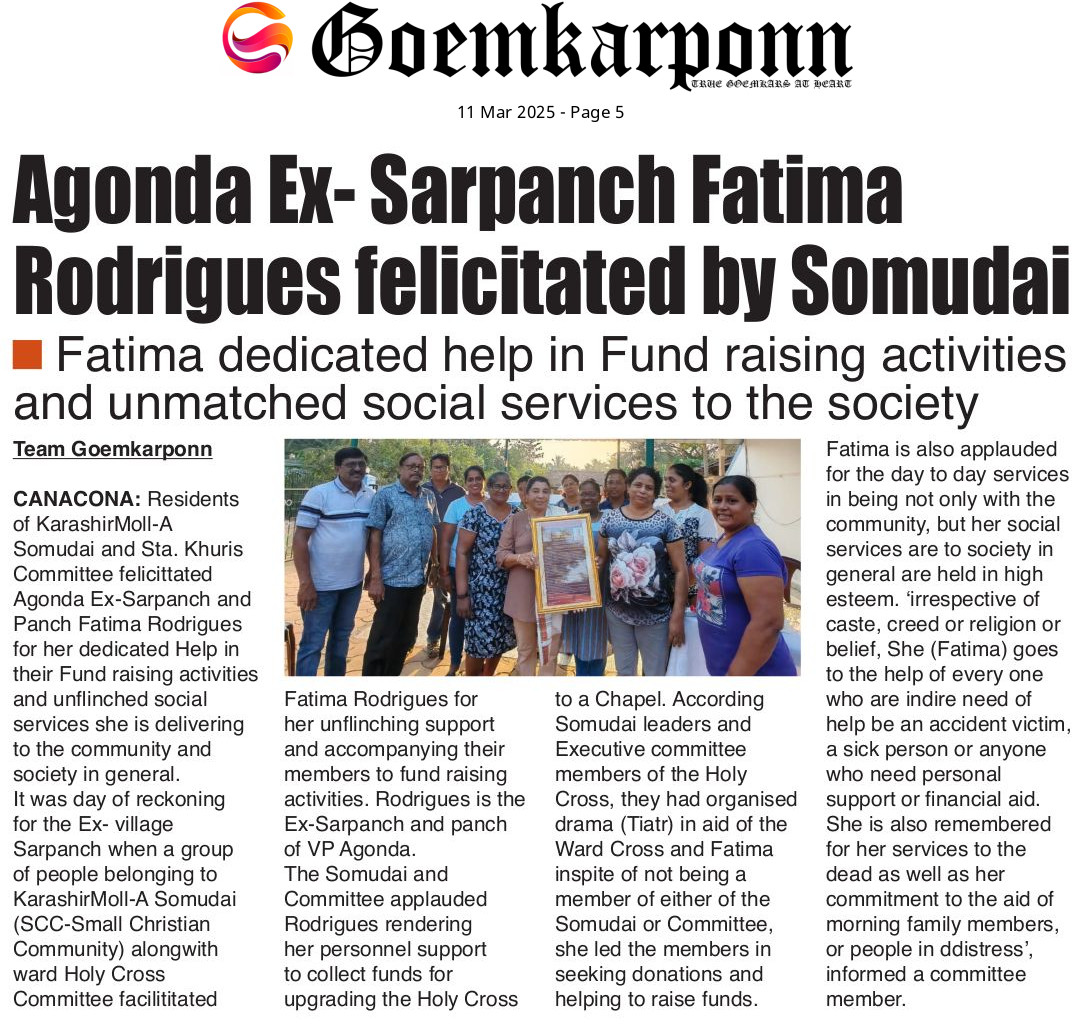 Goemkarponn
TRUE GOEMKARS AT HEART

11 Mar 2025 - Page 5

Agonda Ex- Sarpanch Fatima Rodrigues felicitated by Somudai

Fatima dedicated help in Fund raising activities and unmatched social services to the society

Team Goemkarponn

CANACONA: Residents of KarashirMoll-A Somudai and Sta. Khuris Committee felicittated Agonda Ex-Sarpanch and Panch Fatima Rodrigues for her dedicated Help in their Fund raising activities and unflinched social services she is delivering to the community and society in general.

It was day of reckoning for the Ex- village Sarpanch when a group of people belonging to KarashirMoll-A Somudai (SCC-Small Christian Community) alongwith ward Holy Cross Committee facilititated Fatima Rodrigues for her unflinching support and accompanying their members to fund raising activities. Rodrigues is the Ex-Sarpanch and panch of VP Agonda.

The Somudai and Committee applauded Rodrigues rendering her personnel support to collect funds for upgrading the Holy Cross to a Chapel. According Somudai leaders and Executive committee members of the Holy Cross, they had organised drama (Tiatr) in aid of the Ward Cross and Fatima inspite of not being a member of either of the Somudai or Committee, she led the members in seeking donations and helping to raise funds.

Fatima is also applauded for the day to day services in being not only with the community, but her social services are to society in general are held in high esteem. 'irrespective of caste, creed or religion or belief, She (Fatima) goes to the help of every one who are indire need of help be an accident victim, a sick person or anyone who need personal support or financial aid. She is also remembered for her services to the dead as well as her commitment to the aid of morning family members, or people in ddistress', informed a committee member.